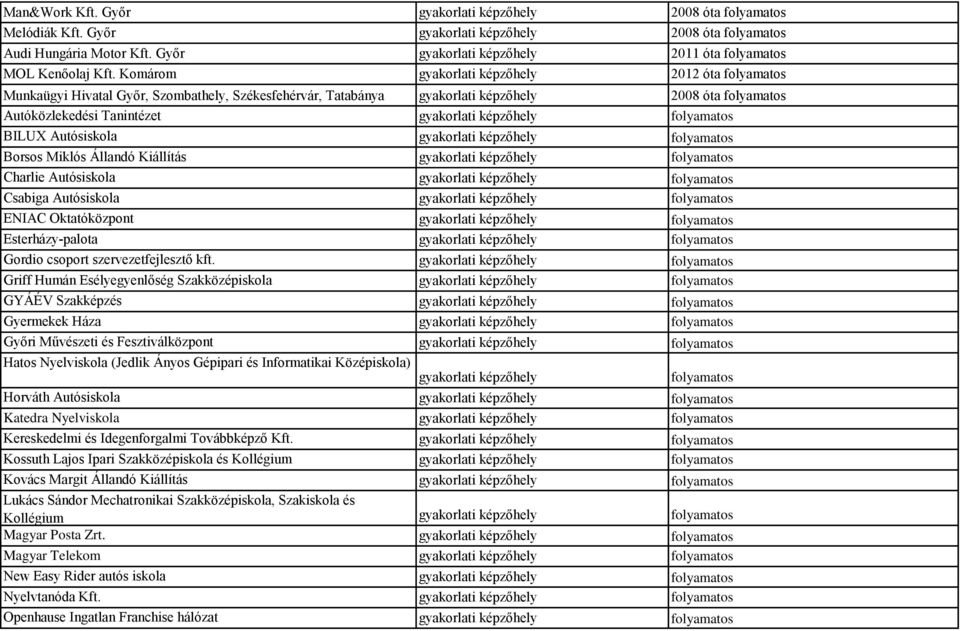 | | | |
|---|---|---|
| Man&Work Kft. Győr | gyakorlati képzőhely | 2008 óta folyamatos |
| Melódiák Kft. Győr | gyakorlati képzőhely | 2008 óta folyamatos |
| Audi Hungária Motor Kft. Győr | gyakorlati képzőhely | 2011 óta folyamatos |
| MOL Kenőolaj Kft. Komárom | gyakorlati képzőhely | 2012 óta folyamatos |
| Munkaügyi Hivatal Győr, Szombathely, Székesfehérvár, Tatabánya | gyakorlati képzőhely | 2008 óta folyamatos |
| Autóközlekedési Tanintézet | gyakorlati képzőhely | folyamatos |
| BILUX Autósiskola | gyakorlati képzőhely | folyamatos |
| Borsos Miklós Állandó Kiállítás | gyakorlati képzőhely | folyamatos |
| Charlie Autósiskola | gyakorlati képzőhely | folyamatos |
| Csabiga Autósiskola | gyakorlati képzőhely | folyamatos |
| ENIAC Oktatóközpont | gyakorlati képzőhely | folyamatos |
| Esterházy-palota | gyakorlati képzőhely | folyamatos |
| Gordio csoport szervezetfejlesztő kft. | gyakorlati képzőhely | folyamatos |
| Griff Humán Esélyegyenlőség Szakközépiskola | gyakorlati képzőhely | folyamatos |
| GYÁÉV Szakképzés | gyakorlati képzőhely | folyamatos |
| Gyermekek Háza | gyakorlati képzőhely | folyamatos |
| Győri Művészeti és Fesztiválközpont | gyakorlati képzőhely | folyamatos |
| Hatos Nyelviskola (Jedlik Ányos Gépipari és Informatikai Középiskola) | gyakorlati képzőhely | folyamatos |
| Horváth Autósiskola | gyakorlati képzőhely | folyamatos |
| Katedra Nyelviskola | gyakorlati képzőhely | folyamatos |
| Kereskedelmi és Idegenforgalmi Továbbképző Kft. | gyakorlati képzőhely | folyamatos |
| Kossuth Lajos Ipari Szakközépiskola és Kollégium | gyakorlati képzőhely | folyamatos |
| Kovács Margit Állandó Kiállítás | gyakorlati képzőhely | folyamatos |
| Lukács Sándor Mechatronikai Szakközépiskola, Szakiskola és Kollégium | gyakorlati képzőhely | folyamatos |
| Magyar Posta Zrt. | gyakorlati képzőhely | folyamatos |
| Magyar Telekom | gyakorlati képzőhely | folyamatos |
| New Easy Rider autós iskola | gyakorlati képzőhely | folyamatos |
| Nyelvtanóda Kft. | gyakorlati képzőhely | folyamatos |
| Openhause Ingatlan Franchise hálózat | gyakorlati képzőhely | folyamatos |